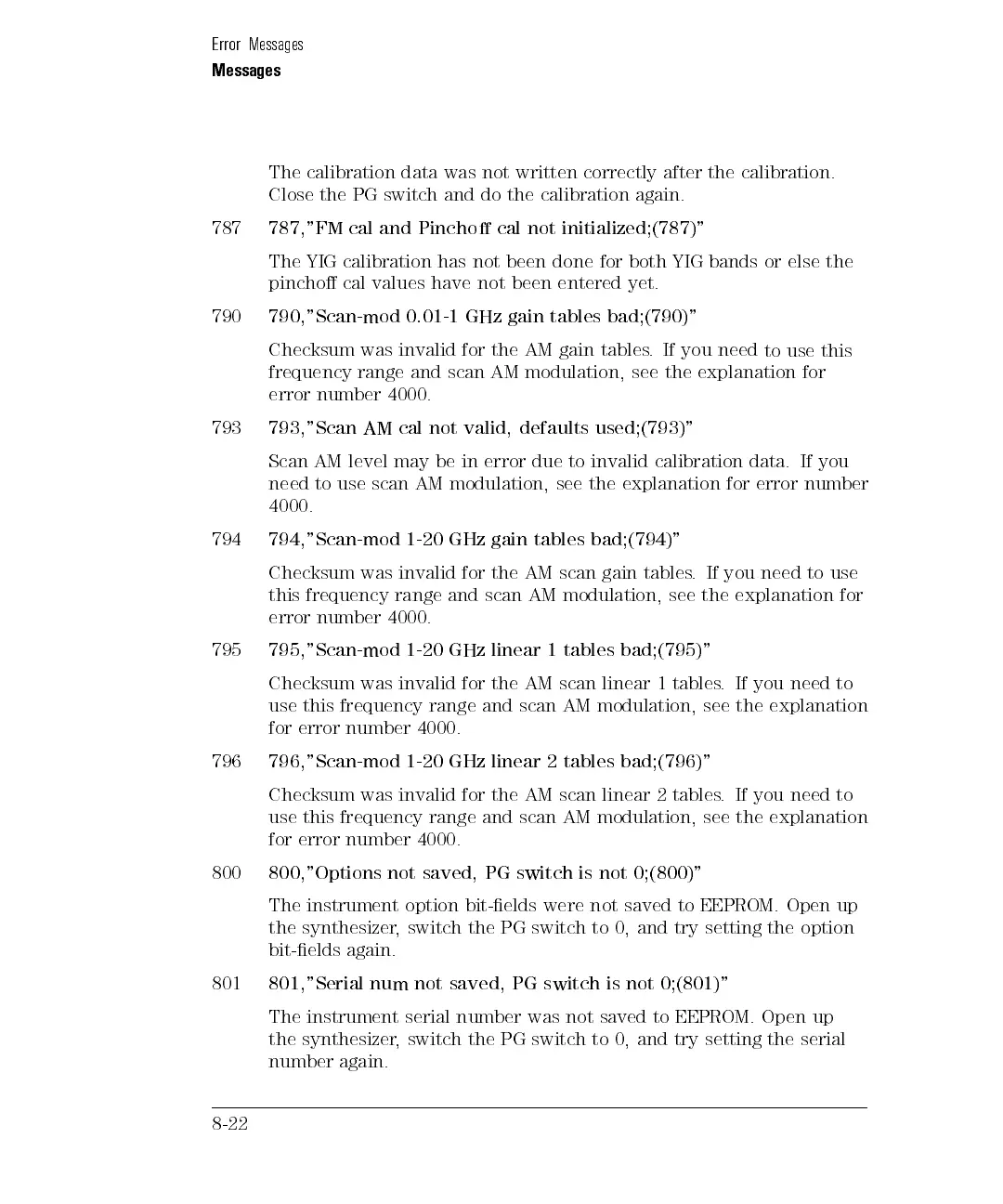 Error Messages
Messages

The calibration data was not written correctly after the calibration. Close the PG switch and do the calibration again.

787 787,"FM cal and Pinchoff cal not initialized;(787)"

The YIG calibration has not been done for both YIG bands or else the pinchoff cal values have not been entered yet.

790 790,"Scan-mod 0.01-1 GHz gain tables bad;(790)"

Checksum was invalid for the AM gain tables. If you need to use this frequency range and scan AM modulation, see the explanation for error number 4000.

793 793,"Scan AM cal not valid, defaults used;(793)"

Scan AM level may be in error due to invalid calibration data. If you need to use scan AM modulation, see the explanation for error number 4000.

794 794,"Scan-mod 1-20 GHz gain tables bad;(794)"

Checksum was invalid for the AM scan gain tables. If you need to use this frequency range and scan AM modulation, see the explanation for error number 4000.

795 795,"Scan-mod 1-20 GHz linear 1 tables bad;(795)"

Checksum was invalid for the AM scan linear 1 tables. If you need to use this frequency range and scan AM modulation, see the explanation for error number 4000.

796 796,"Scan-mod 1-20 GHz linear 2 tables bad;(796)"

Checksum was invalid for the AM scan linear 2 tables. If you need to use this frequency range and scan AM modulation, see the explanation for error number 4000.

800 800,"Options not saved, PG switch is not 0;(800)"

The instrument option bit-fields were not saved to EEPROM. Open up the synthesizer, switch the PG switch to 0, and try setting the option bit-fields again.

801 801,"Serial num not saved, PG switch is not 0;(801)"

The instrument serial number was not saved to EEPROM. Open up the synthesizer, switch the PG switch to 0, and try setting the serial number again.

8-22